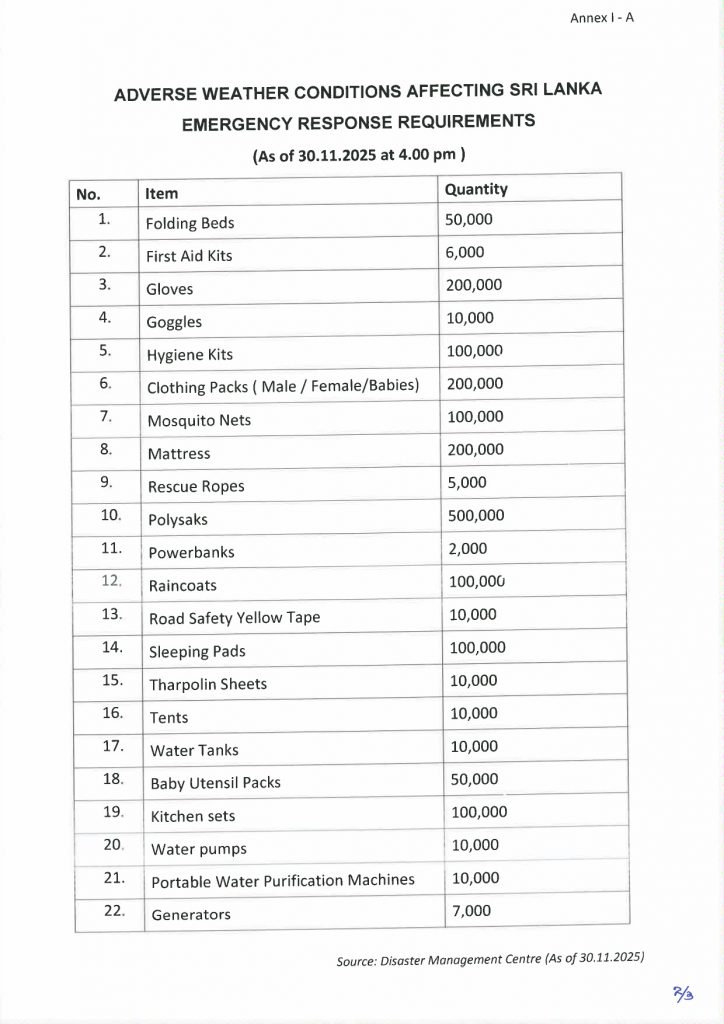 Annex I - A

ADVERSE WEATHER CONDITIONS AFFECTING SRI LANKA

EMERGENCY RESPONSE REQUIREMENTS

(As of 30.11.2025 at 4.00 pm )

| No. | Item | Quantity |
|---|---|---|
| 1. | Folding Beds | 50,000 |
| 2. | First Aid Kits | 6,000 |
| 3. | Gloves | 200,000 |
| 4. | Goggles | 10,000 |
| 5. | Hygiene Kits | 100,000 |
| 6. | Clothing Packs ( Male / Female/Babies) | 200,000 |
| 7. | Mosquito Nets | 100,000 |
| 8. | Mattress | 200,000 |
| 9. | Rescue Ropes | 5,000 |
| 10. | Polysaks | 500,000 |
| 11. | Powerbanks | 2,000 |
| 12. | Raincoats | 100,000 |
| 13. | Road Safety Yellow Tape | 10,000 |
| 14. | Sleeping Pads | 100,000 |
| 15. | Tharpolin Sheets | 10,000 |
| 16. | Tents | 10,000 |
| 17. | Water Tanks | 10,000 |
| 18. | Baby Utensil Packs | 50,000 |
| 19. | Kitchen sets | 100,000 |
| 20. | Water pumps | 10,000 |
| 21. | Portable Water Purification Machines | 10,000 |
| 22. | Generators | 7,000 |

Source: Disaster Management Centre (As of 30.11.2025)

2/3